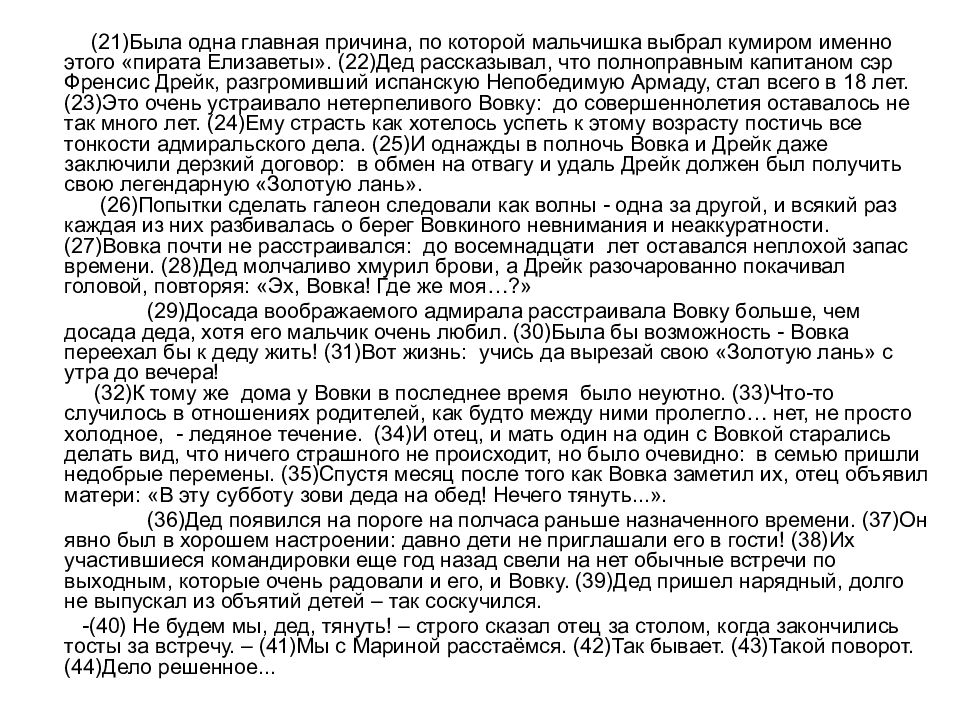 (21)Была одна главная причина, по которой мальчишка выбрал кумиром именно этого «пирата Елизаветы». (22)Дед рассказывал, что полноправным капитаном сэр Френсис Дрейк, разгромивший испанскую Непобедимую Армаду, стал всего в 18 лет. (23)Это очень устраивало нетерпеливого Вовку: до совершеннолетия оставалось не так много лет. (24)Ему страсть как хотелось успеть к этому возрасту постичь все тонкости адмиральского дела. (25)И однажды в полночь Вовка и Дрейк даже заключили дерзкий договор: в обмен на отвагу и удаль Дрейк должен был получить свою легендарную «Золотую лань».

(26)Попытки сделать галеон следовали как волны - одна за другой, и всякий раз каждая из них разбивалась о берег Вовкиного невнимания и неаккуратности. (27)Вовка почти не расстраивался: до восемнадцати лет оставался неплохой запас времени. (28)Дед молчаливо хмурил брови, а Дрейк разочарованно покачивал головой, повторяя: «Эх, Вовка! Где же моя…?»

(29)Досада воображаемого адмирала расстраивала Вовку больше, чем досада деда, хотя его мальчик очень любил. (30)Была бы возможность - Вовка переехал бы к деду жить! (31)Вот жизнь: учись да вырезай свою «Золотую лань» с утра до вечера!

(32)К тому же дома у Вовки в последнее время было неуютно. (33)Что-то случилось в отношениях родителей, как будто между ними пролегло… нет, не просто холодное, - ледяное течение. (34)И отец, и мать один на один с Вовкой старались делать вид, что ничего страшного не происходит, но было очевидно: в семью пришли недобрые перемены. (35)Спустя месяц после того как Вовка заметил их, отец объявил матери: «В эту субботу зови деда на обед! Нечего тянуть...».

(36)Дед появился на пороге на полчаса раньше назначенного времени. (37)Он явно был в хорошем настроении: давно дети не приглашали его в гости! (38)Их участившиеся командировки еще год назад свели на нет обычные встречи по выходным, которые очень радовали и его, и Вовку. (39)Дед пришел нарядный, долго не выпускал из объятий детей – так соскучился.

-(40) Не будем мы, дед, тянуть! – строго сказал отец за столом, когда закончились тосты за встречу. – (41)Мы с Мариной расстаёмся. (42)Так бывает. (43)Такой поворот. (44)Дело решенное...